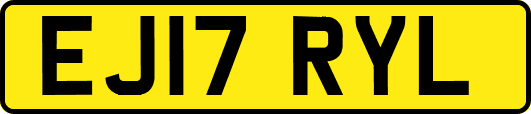 EJ17 RYL